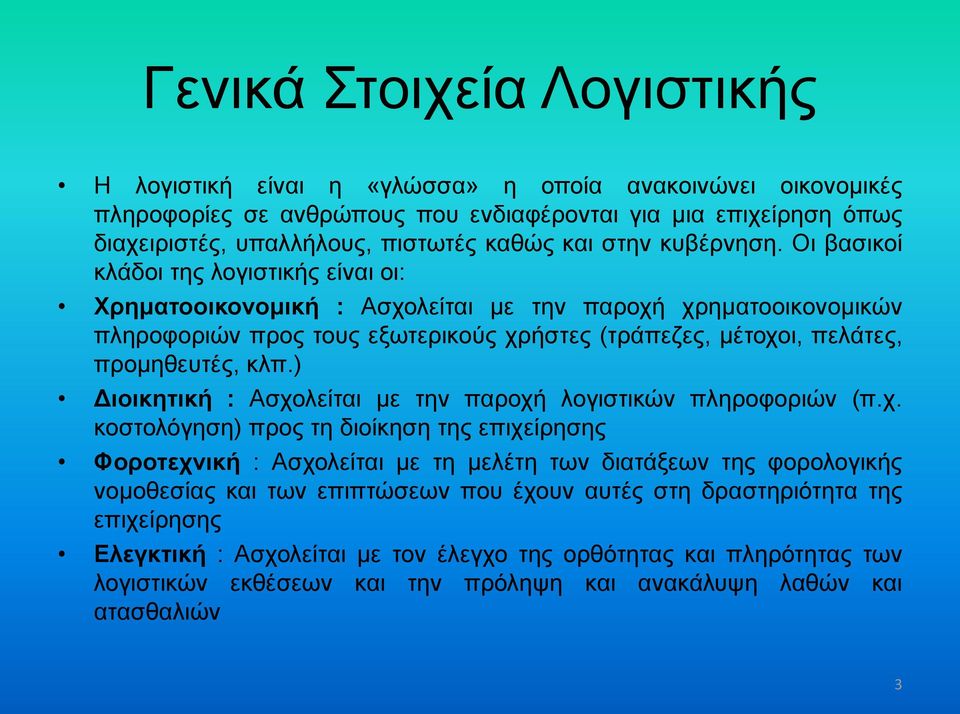 Γενικά Στοιχεία Λογιστικής

• Η λογιστική είναι η «γλώσσα» η οποία ανακοινώνει οικονομικές πληροφορίες σε ανθρώπους που ενδιαφέρονται για μια επιχείρηση όπως διαχειριστές, υπαλλήλους, πιστωτές καθώς και στην κυβέρνηση. Οι βασικοί κλάδοι της λογιστικής είναι οι:

• Χρηματοοικονομική : Ασχολείται με την παροχή χρηματοοικονομικών πληροφοριών προς τους εξωτερικούς χρήστες (τράπεζες, μέτοχοι, πελάτες, προμηθευτές, κλπ.)

• Διοικητική : Ασχολείται με την παροχή λογιστικών πληροφοριών (π.χ. κοστολόγηση) προς τη διοίκηση της επιχείρησης

• Φοροτεχνική : Ασχολείται με τη μελέτη των διατάξεων της φορολογικής νομοθεσίας και των επιπτώσεων που έχουν αυτές στη δραστηριότητα της επιχείρησης

• Ελεγκτική : Ασχολείται με τον έλεγχο της ορθότητας και πληρότητας των λογιστικών εκθέσεων και την πρόληψη και ανακάλυψη λαθών και ατασθαλιών

3